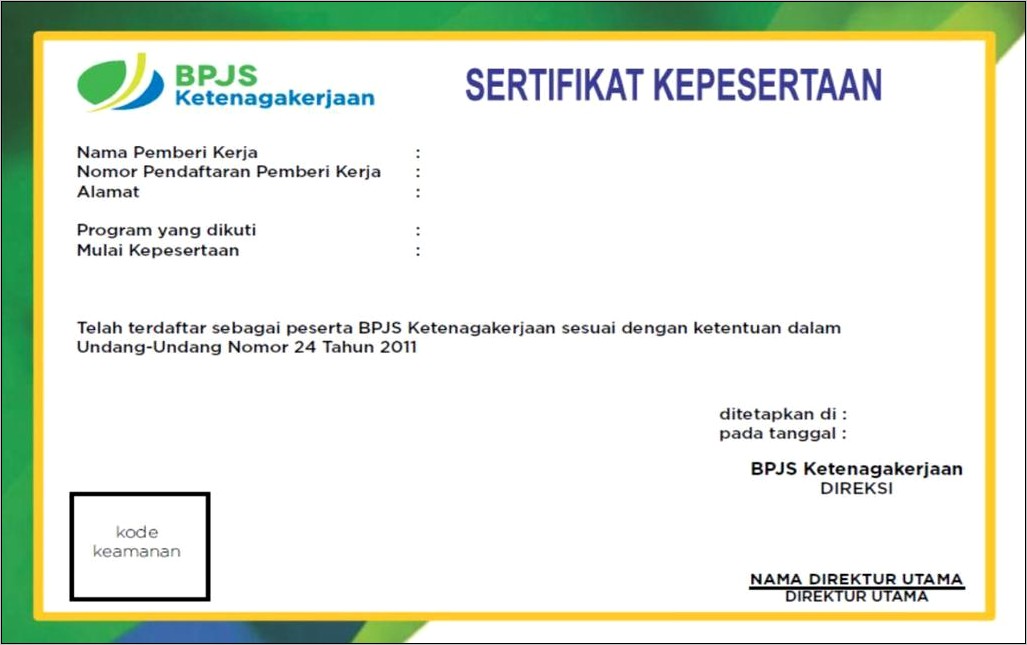 BPJS
Ketenagakerjaan

SERTIFIKAT KEPESERTAAN

Nama Pemberi Kerja :
Nomor Pendaftaran Pemberi Kerja :
Alamat :

Program yang dikuti :
Mulai Kepesertaan :

Telah terdaftar sebagai peserta BPJS Ketenagakerjaan sesuai dengan ketentuan dalam Undang-Undang Nomor 24 Tahun 2011

ditetapkan di :
pada tanggal :

BPJS Ketenagakerjaan
DIREKSI

kode keamanan

NAMA DIREKTUR UTAMA
DIREKTUR UTAMA